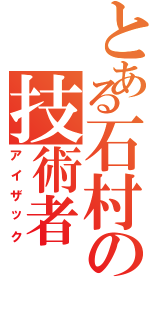 とある石村の
技術者
アイザック